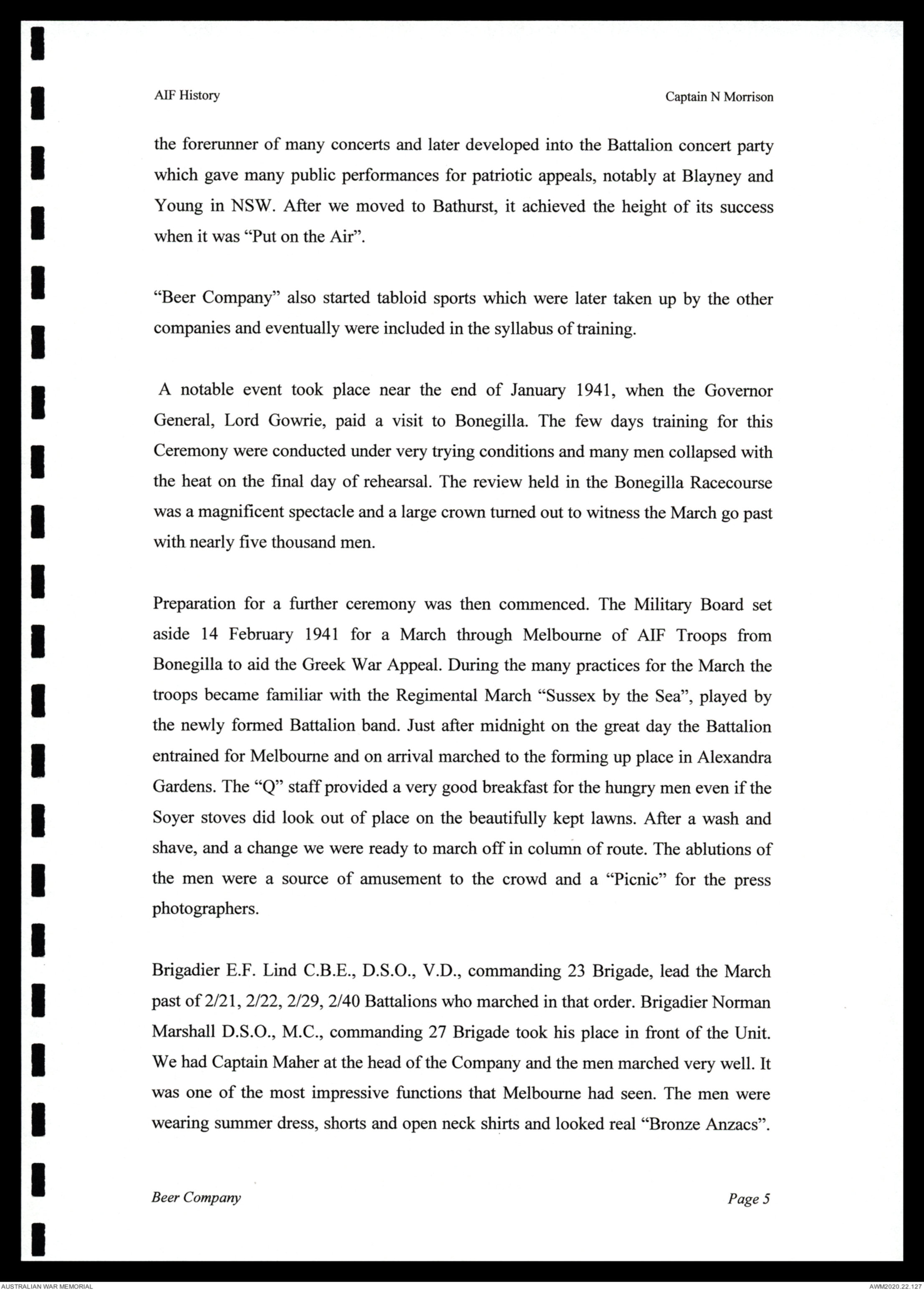 AIF History

Captain N Morrison

the forerunner of many concerts and later developed into the Battalion concert party which gave many public performances for patriotic appeals, notably at Blayney and Young in NSW. After we moved to Bathurst, it achieved the height of its success when it was “Put on the Air”.

“Beer Company” also started tabloid sports which were later taken up by the other companies and eventually were included in the syllabus of training.

A notable event took place near the end of January 1941, when the Governor General, Lord Gowrie, paid a visit to Bonegilla. The few days training for this Ceremony were conducted under very trying conditions and many men collapsed with the heat on the final day of rehearsal. The review held in the Bonegilla Racecourse was a magnificent spectacle and a large crown turned out to witness the March go past with nearly five thousand men.

Preparation for a further ceremony was then commenced. The Military Board set aside 14 February 1941 for a March through Melbourne of AIF Troops from Bonegilla to aid the Greek War Appeal. During the many practices for the March the troops became familiar with the Regimental March “Sussex by the Sea”, played by the newly formed Battalion band. Just after midnight on the great day the Battalion entrained for Melbourne and on arrival marched to the forming up place in Alexandra Gardens. The “Q” staff provided a very good breakfast for the hungry men even if the Soyer stoves did look out of place on the beautifully kept lawns. After a wash and shave, and a change we were ready to march off in column of route. The ablutions of the men were a source of amusement to the crowd and a “Picnic” for the press photographers.

Brigadier E.F. Lind C.B.E., D.S.O., V.D., commanding 23 Brigade, lead the March past of 2/21, 2/22, 2/29, 2/40 Battalions who marched in that order. Brigadier Norman Marshall D.S.O., M.C., commanding 27 Brigade took his place in front of the Unit. We had Captain Maher at the head of the Company and the men marched very well. It was one of the most impressive functions that Melbourne had seen. The men were wearing summer dress, shorts and open neck shirts and looked real “Bronze Anzacs”.

Beer Company

Page 5

AUSTRALIAN WAR MEMORIAL

AWM2020.22.127